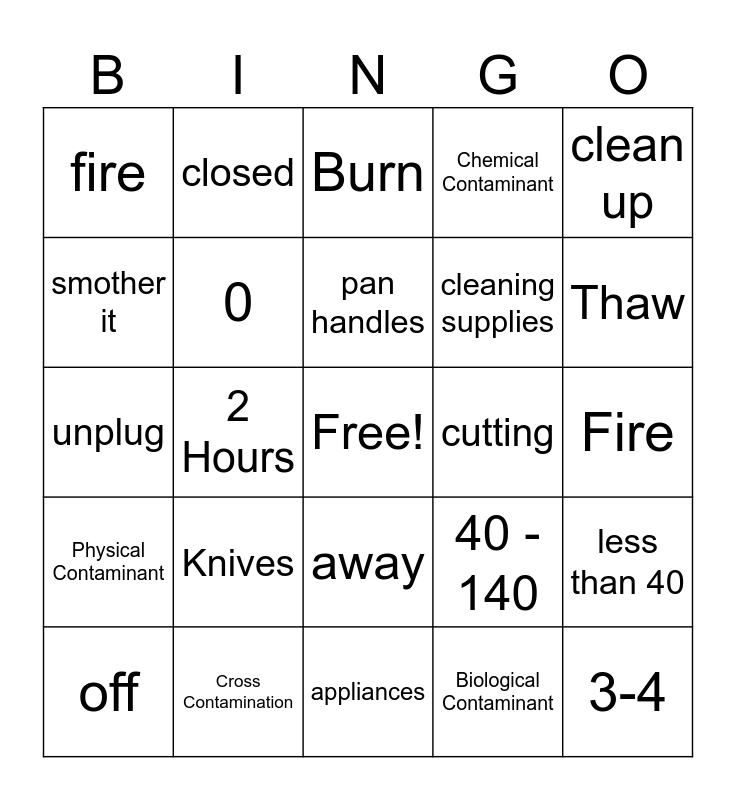 | B | I | N | G | O |
|---|---|---|---|---|
| fire | closed | Burn | Chemical Contaminant | clean up |
| smother it | 0 | pan handles | cleaning supplies | Thaw |
| unplug | 2 Hours | Free! | cutting | Fire |
| Physical Contaminant | Knives | away | 40 - 140 | less than 40 |
| off | Cross Contamination | appliances | Biological Contaminant | 3-4 |